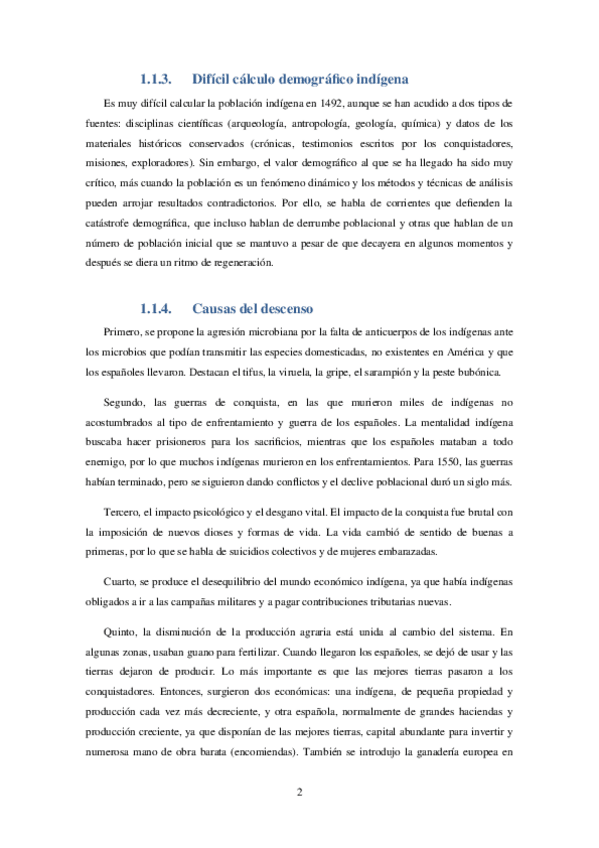 1.1.3. Difícil cálculo demográfico indígena

Es muy difícil calcular la población indígena en 1492, aunque se han acudido a dos tipos de fuentes: disciplinas científicas (arqueología, antropología, geología, química) y datos de los materiales históricos conservados (crónicas, testimonios escritos por los conquistadores, misiones, exploradores). Sin embargo, el valor demográfico al que se ha llegado ha sido muy crítico, más cuando la población es un fenómeno dinámico y los métodos y técnicas de análisis pueden arrojar resultados contradictorios. Por ello, se habla de corrientes que defienden la catástrofe demográfica, que incluso hablan de derrumbe poblacional y otras que hablan de un número de población inicial que se mantuvo a pesar de que decayera en algunos momentos y después se diera un ritmo de regeneración.

1.1.4. Causas del descenso

Primero, se propone la agresión microbiana por la falta de anticuerpos de los indígenas ante los microbios que podían transmitir las especies domesticadas, no existentes en América y que los españoles llevaron. Destacan el tifus, la viruela, la gripe, el sarampión y la peste bubónica.

Segundo, las guerras de conquista, en las que murieron miles de indígenas no acostumbrados al tipo de enfrentamiento y guerra de los españoles. La mentalidad indígena buscaba hacer prisioneros para los sacrificios, mientras que los españoles mataban a todo enemigo, por lo que muchos indígenas murieron en los enfrentamientos. Para 1550, las guerras habían terminado, pero se siguieron dando conflictos y el declive poblacional duró un siglo más.

Tercero, el impacto psicológico y el desgano vital. El impacto de la conquista fue brutal con la imposición de nuevos dioses y formas de vida. La vida cambió de sentido de buenas a primeras, por lo que se habla de suicidios colectivos y de mujeres embarazadas.

Cuarto, se produce el desequilibrio del mundo económico indígena, ya que había indígenas obligados a ir a las campañas militares y a pagar contribuciones tributarias nuevas.

Quinto, la disminución de la producción agraria está unida al cambio del sistema. En algunas zonas, usaban guano para fertilizar. Cuando llegaron los españoles, se dejó de usar y las tierras dejaron de producir. Lo más importante es que las mejores tierras pasaron a los conquistadores. Entonces, surgieron dos económicas: una indígena, de pequeña propiedad y producción cada vez más decreciente, y otra española, normalmente de grandes haciendas y producción creciente, ya que disponían de las mejores tierras, capital abundante para invertir y numerosa mano de obra barata (encomiendas). También se introdujo la ganadería europea en

2